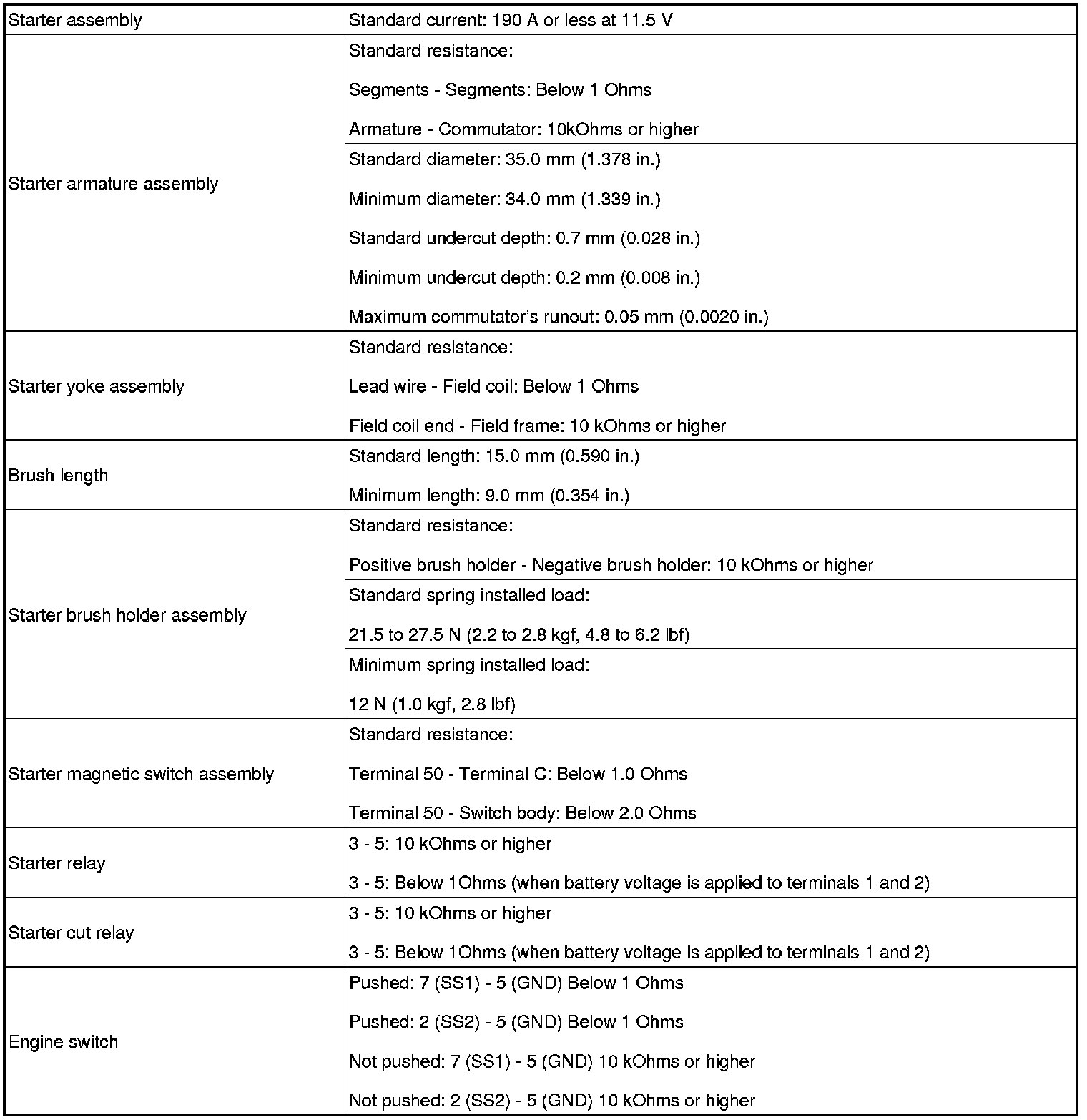 | | |
|---|---|
| Starter assembly | Standard current: 190 A or less at 11.5 V |
| Starter armature assembly | Standard resistance: Segments - Segments: Below 1 Ohms Armature - Commutator: 10kOhms or higher |
| | Standard diameter: 35.0 mm (1.378 in.) Minimum diameter: 34.0 mm (1.339 in.) Standard undercut depth: 0.7 mm (0.028 in.) Minimum undercut depth: 0.2 mm (0.008 in.) Maximum commutator's runout: 0.05 mm (0.0020 in.) |
| Starter yoke assembly | Standard resistance: Lead wire - Field coil: Below 1 Ohms Field coil end - Field frame: 10 kOhms or higher |
| Brush length | Standard length: 15.0 mm (0.590 in.) Minimum length: 9.0 mm (0.354 in.) |
| Starter brush holder assembly | Standard resistance: Positive brush holder - Negative brush holder: 10 kOhms or higher |
| | Standard spring installed load: 21.5 to 27.5 N (2.2 to 2.8 kgf, 4.8 to 6.2 lbf) |
| | Minimum spring installed load: 12 N (1.0 kgf, 2.8 lbf) |
| Starter magnetic switch assembly | Standard resistance: Terminal 50 - Terminal C: Below 1.0 Ohms Terminal 50 - Switch body: Below 2.0 Ohms |
| Starter relay | 3 - 5: 10 kOhms or higher 3 - 5: Below 1Ohms (when battery voltage is applied to terminals 1 and 2) |
| Starter cut relay | 3 - 5: 10 kOhms or higher 3 - 5: Below 1Ohms (when battery voltage is applied to terminals 1 and 2) |
| Engine switch | Pushed: 7 (SS1) - 5 (GND) Below 1 Ohms Pushed: 2 (SS2) - 5 (GND) Below 1 Ohms Not pushed: 7 (SS1) - 5 (GND) 10 kOhms or higher Not pushed: 2 (SS2) - 5 (GND) 10 kOhms or higher |